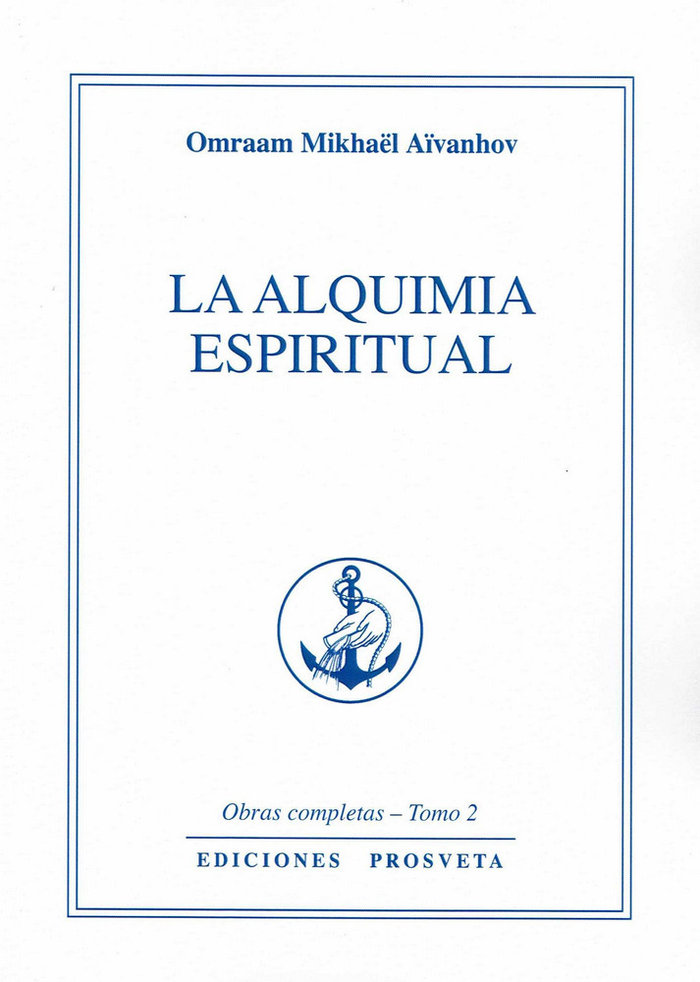 Omraam Mikhaël Aïvanhov

LA ALQUIMIA
ESPIRITUAL

Obras completas – Tomo 2

EDICIONES PROSVETA